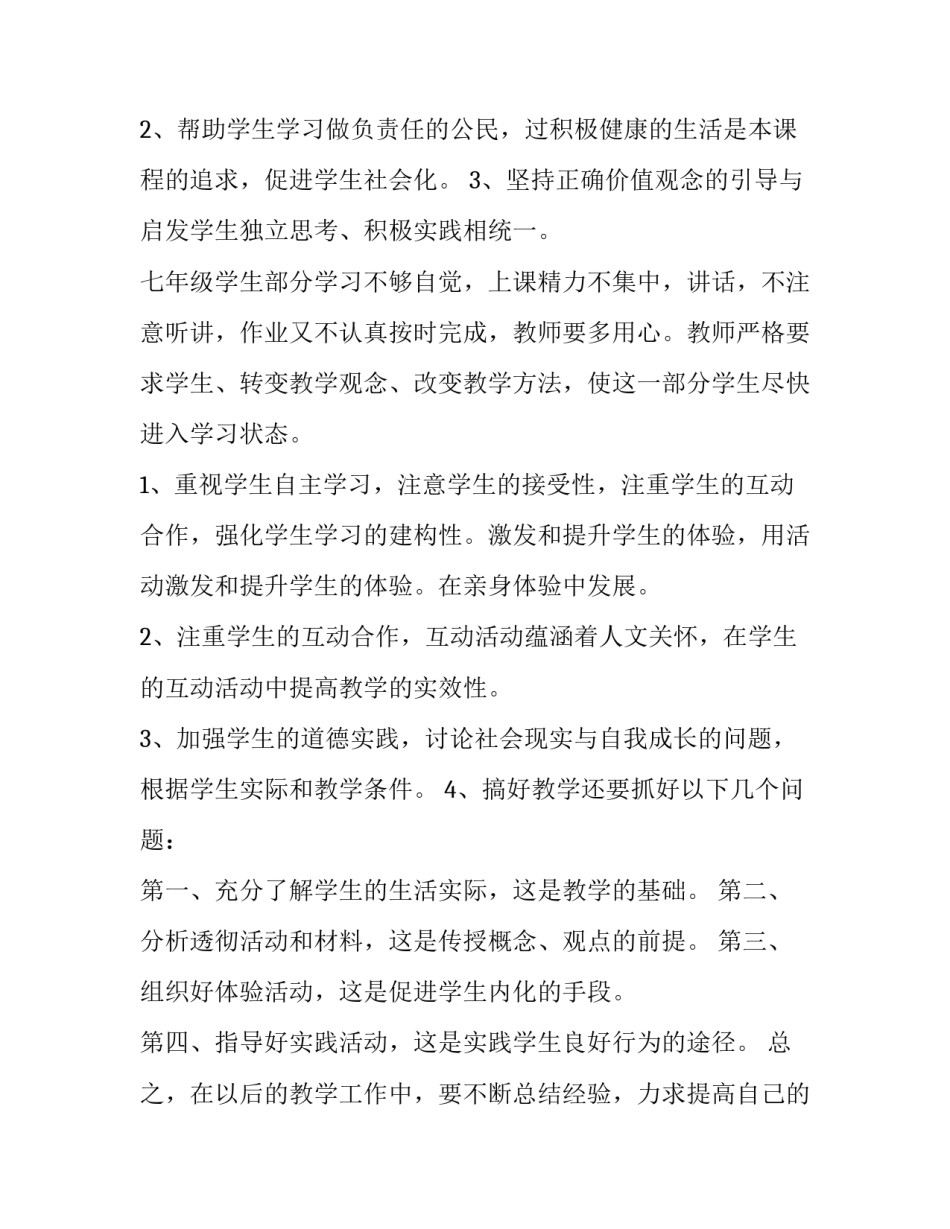 2、帮助学生学习做负责任的公民，过积极健康的生活是本课程的追求，促进学生社会化。 3、坚持正确价值观念的引导与启发学生独立思考、积极实践相统一。

七年级学生部分学习不够自觉，上课精力不集中，讲话，不注意听讲，作业又不认真按时完成，教师要多用心。教师严格要求学生、转变教学观念、改变教学方法，使这一部分学生尽快进入学习状态。

1、重视学生自主学习，注意学生的接受性，注重学生的互动合作，强化学生学习的建构性。激发和提升学生的体验，用活动激发和提升学生的体验。在亲身体验中发展。

2、注重学生的互动合作，互动活动蕴涵着人文关怀，在学生的互动活动中提高教学的实效性。

3、加强学生的道德实践，讨论社会现实与自我成长的问题，根据学生实际和教学条件。 4、搞好教学还要抓好以下几个问题：

第一、充分了解学生的生活实际，这是教学的基础。 第二、分析透彻活动和材料，这是传授概念、观点的前提。 第三、组织好体验活动，这是促进学生内化的手段。

第四、指导好实践活动，这是实践学生良好行为的途径。 总之，在以后的教学工作中，要不断总结经验，力求提高自己的